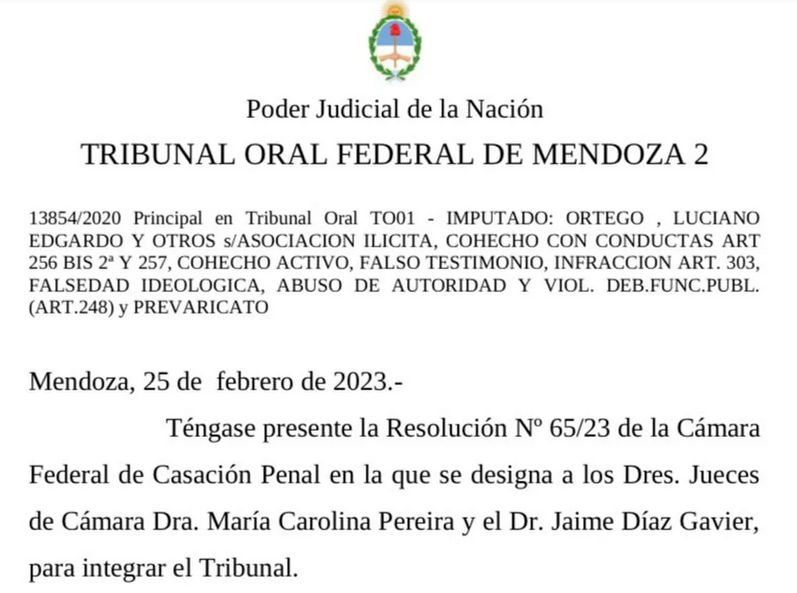 Poder Judicial de la Nación

TRIBUNAL ORAL FEDERAL DE MENDOZA 2

13854/2020 Principal en Tribunal Oral TO01 - IMPUTADO: ORTEGO , LUCIANO EDGARDO Y OTROS s/ASOCIACION ILICITA, COHECHO CON CONDUCTAS ART 256 BIS 2ª Y 257, COHECHO ACTIVO, FALSO TESTIMONIO, INFRACCION ART. 303, FALSEDAD IDEOLOGICA, ABUSO DE AUTORIDAD Y VIOL. DEB.FUNC.PUBL. (ART.248) y PREVARICATO

Mendoza, 25 de febrero de 2023.-

Téngase presente la Resolución Nº 65/23 de la Cámara Federal de Casación Penal en la que se designa a los Dres. Jueces de Cámara Dra. María Carolina Pereira y el Dr. Jaime Díaz Gavier, para integrar el Tribunal.